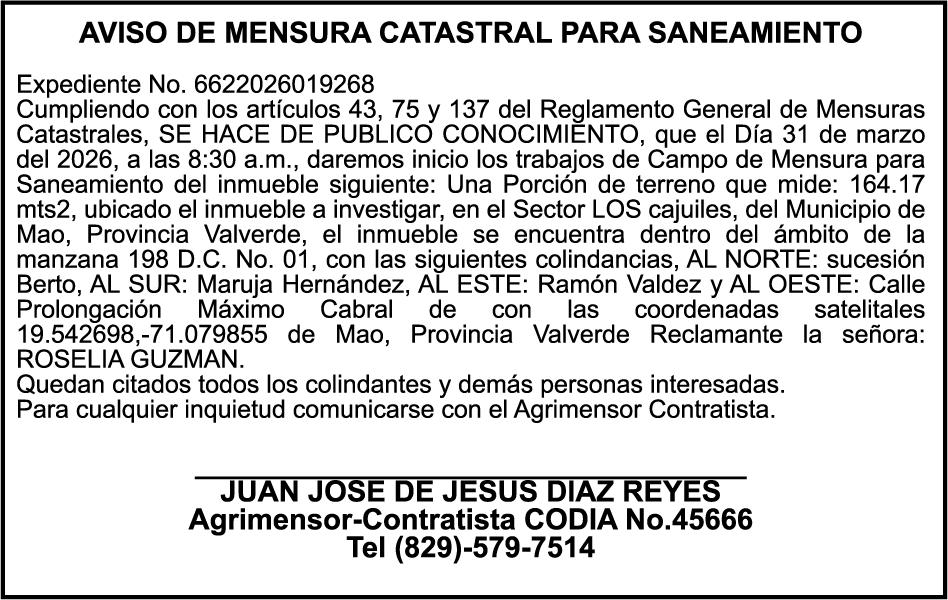 AVISO DE MENSURA CATASTRAL PARA SANEAMIENTO

Expediente No. 6622026019268
Cumpliendo con los artículos 43, 75 y 137 del Reglamento General de Mensuras Catastrales, SE HACE DE PUBLICO CONOCIMIENTO, que el Día 31 de marzo del 2026, a las 8:30 a.m., daremos inicio los trabajos de Campo de Mensura para Saneamiento del inmueble siguiente: Una Porción de terreno que mide: 164.17 mts2, ubicado el inmueble a investigar, en el Sector LOS cajuiles, del Municipio de Mao, Provincia Valverde, el inmueble se encuentra dentro del ámbito de la manzana 198 D.C. No. 01, con las siguientes colindancias, AL NORTE: sucesión Berto, AL SUR: Maruja Hernández, AL ESTE: Ramón Valdez y AL OESTE: Calle Prolongación Máximo Cabral de con las coordenadas satelitales 19.542698,-71.079855 de Mao, Provincia Valverde Reclamante la señora: ROSELIA GUZMAN.
Quedan citados todos los colindantes y demás personas interesadas.
Para cualquier inquietud comunicarse con el Agrimensor Contratista.

JUAN JOSE DE JESUS DIAZ REYES
Agrimensor-Contratista CODIA No.45666
Tel (829)-579-7514